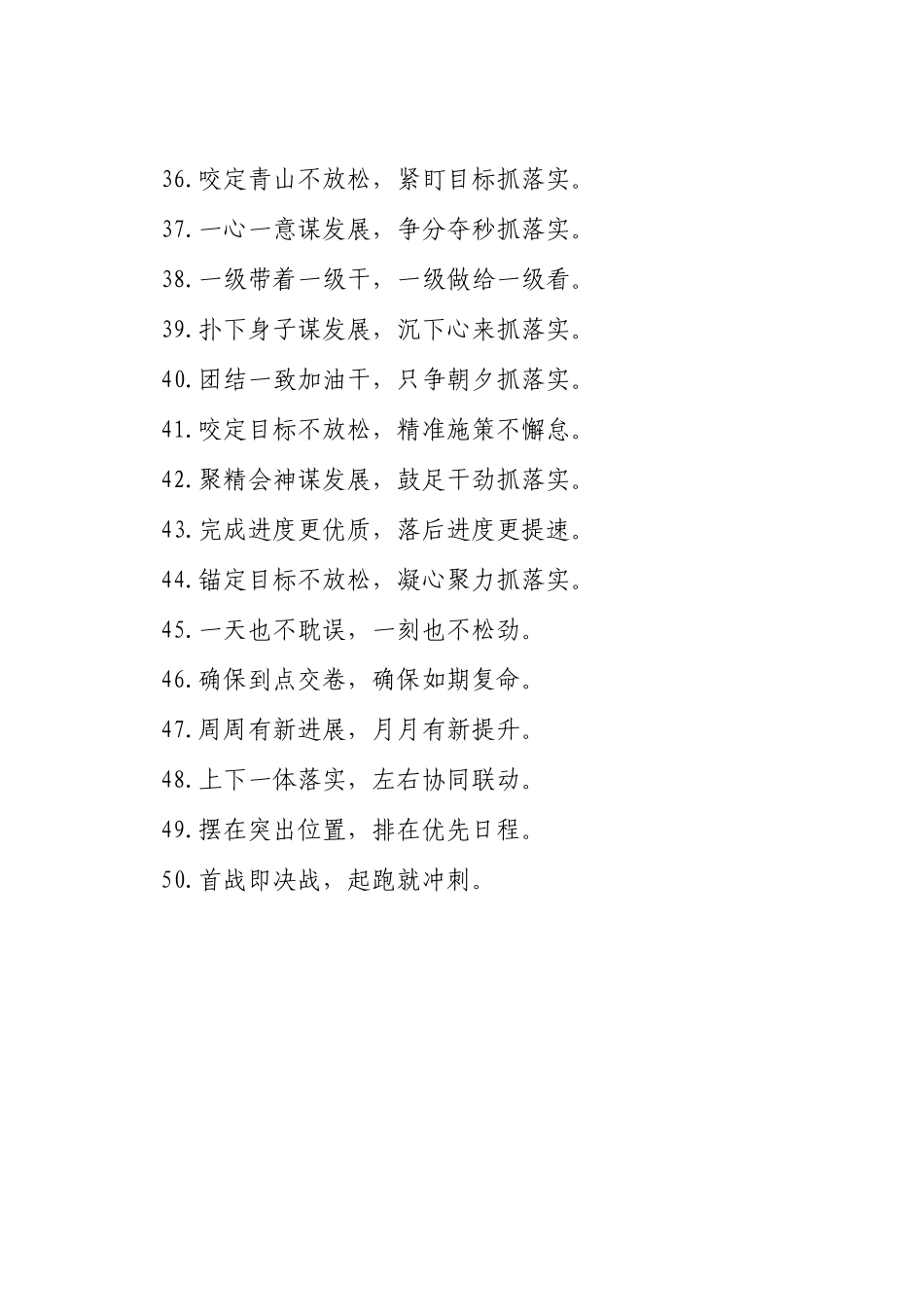 36.咬定青山不放松，紧盯目标抓落实。

37.一心一意谋发展，争分夺秒抓落实。

38.一级带着一级干，一级做给一级看。

39.扑下身子谋发展，沉下心来抓落实。

40.团结一致加油干，只争朝夕抓落实。

41.咬定目标不放松，精准施策不懈怠。

42.聚精会神谋发展，鼓足干劲抓落实。

43.完成进度更优质，落后进度更提速。

44.锚定目标不放松，凝心聚力抓落实。

45.一天也不耽误，一刻也不松劲。

46.确保到点交卷，确保如期复命。

47.周周有新进展，月月有新提升。

48.上下一体落实，左右协同联动。

49.摆在突出位置，排在优先日程。

50.首战即决战，起跑就冲刺。